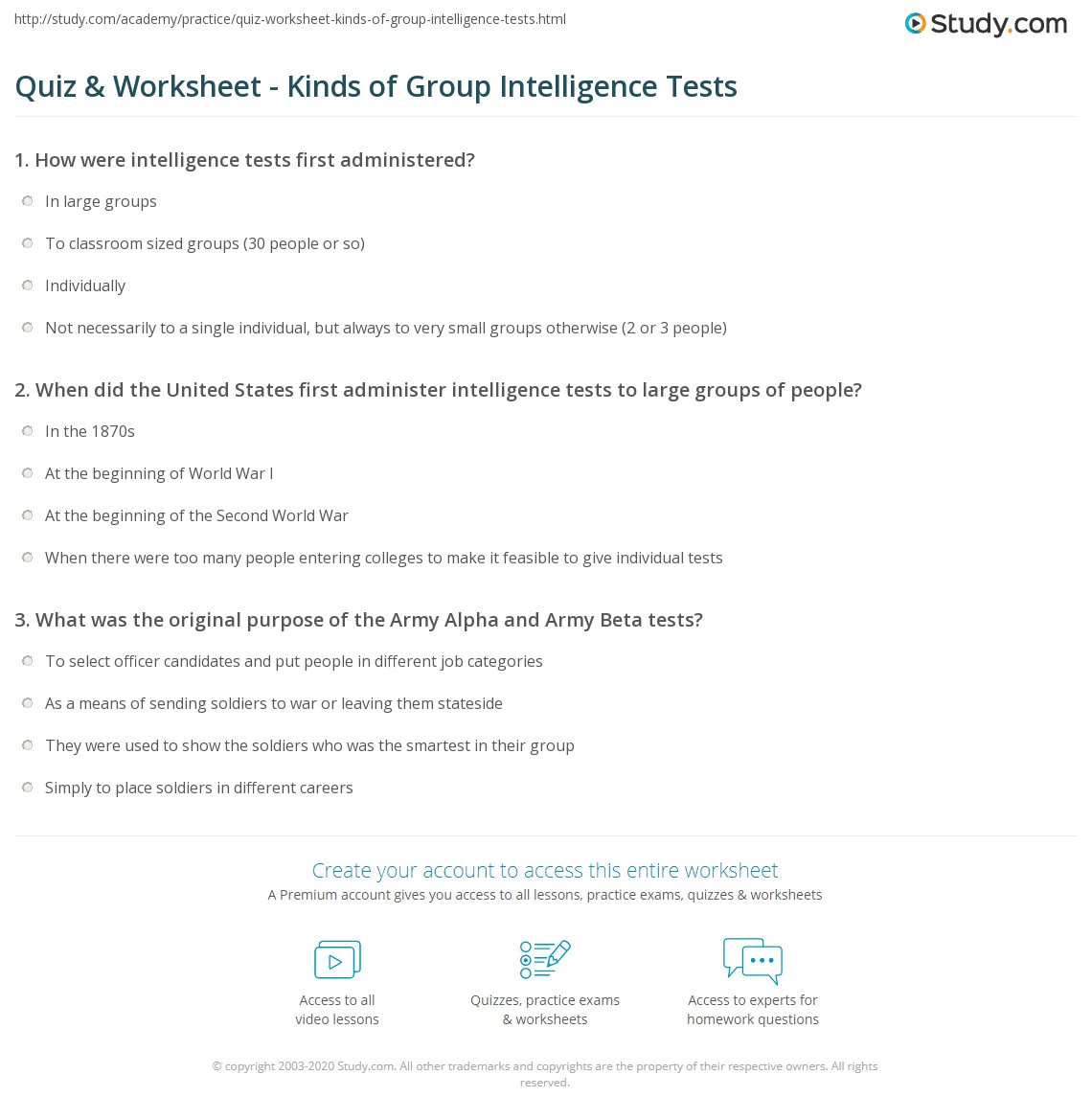 http://study.com/academy/practice/quiz-worksheet-kinds-of-group-intelligence-tests.html

Study.com

Quiz & Worksheet - Kinds of Group Intelligence Tests

1. How were intelligence tests first administered?

In large groups

To classroom sized groups (30 people or so)

Individually

Not necessarily to a single individual, but always to very small groups otherwise (2 or 3 people)

2. When did the United States first administer intelligence tests to large groups of people?

In the 1870s

At the beginning of World War I

At the beginning of the Second World War

When there were too many people entering colleges to make it feasible to give individual tests

3. What was the original purpose of the Army Alpha and Army Beta tests?

To select officer candidates and put people in different job categories

As a means of sending soldiers to war or leaving them stateside

They were used to show the soldiers who was the smartest in their group

Simply to place soldiers in different careers

Create your account to access this entire worksheet

A Premium account gives you access to all lessons, practice exams, quizzes & worksheets

Access to all video lessons

Quizzes, practice exams & worksheets

Access to experts for homework questions

© copyright 2003-2020 Study.com. All other trademarks and copyrights are the property of their respective owners. All rights reserved.